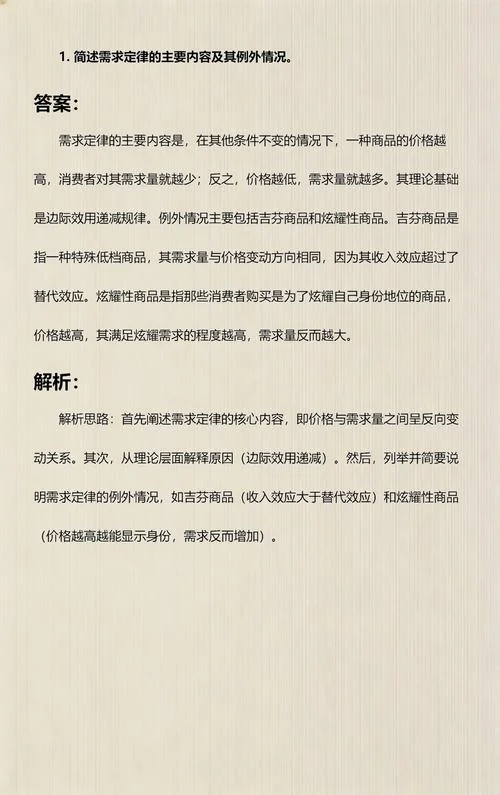 1. 简述需求定律的主要内容及其例外情况。

答案：

需求定律的主要内容是，在其他条件不变的情况下，一种商品的价格越高，消费者对其需求量就越少；反之，价格越低，需求量就越多。其理论基础是边际效用递减规律。例外情况主要包括吉芬商品和炫耀性商品。吉芬商品是指一种特殊低档商品，其需求量与价格变动方向相同，因为其收入效应超过了替代效应。炫耀性商品是指那些消费者购买是为了炫耀自己身份地位的商品，价格越高，其满足炫耀需求的程度越高，需求量反而越大。

解析：

解析思路：首先阐述需求定律的核心内容，即价格与需求量之间呈反向变动关系。其次，从理论层面解释原因（边际效用递减）。然后，列举并简要说明需求定律的例外情况，如吉芬商品（收入效应大于替代效应）和炫耀性商品（价格越高越能显示身份，需求反而增加）。